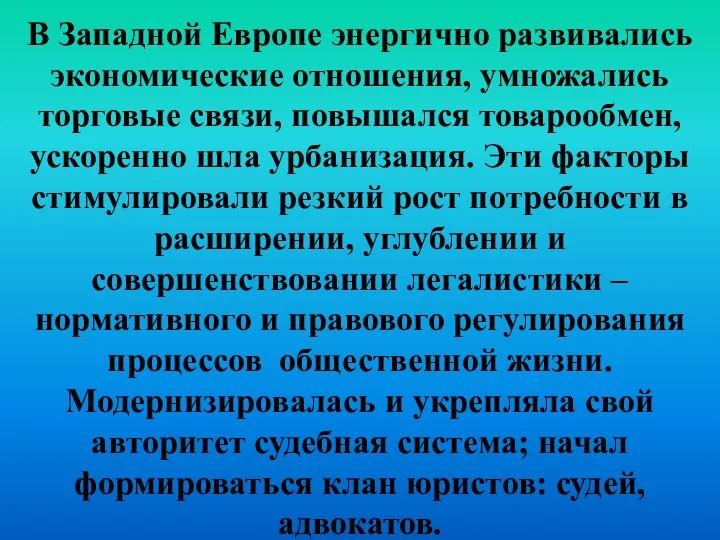 В Западной Европе энергично развивались экономические отношения, умножались торговые связи, повышался товарообмен, ускоренно шла урбанизация. Эти факторы стимулировали резкий рост потребности в расширении, углублении и совершенствовании легалистики – нормативного и правового регулирования процессов общественной жизни. Модернизировалась и укрепляла свой авторитет судебная система; начал формироваться клан юристов: судей, адвокатов.